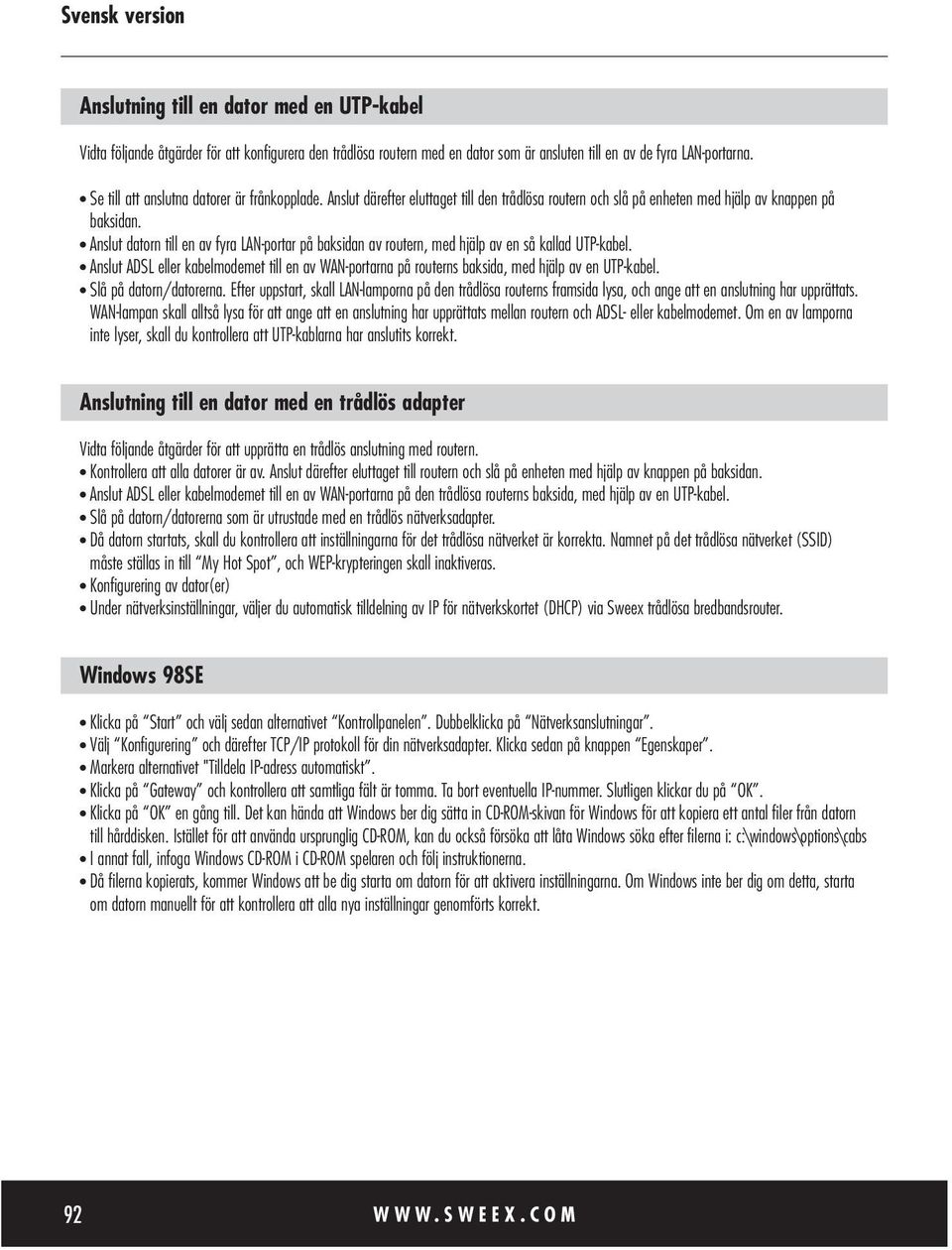 Svensk version

Anslutning till en dator med en UTP-kabel

Vidta följande åtgärder för att konfigurera den trådlösa routern med en dator som är ansluten till en av de fyra LAN-portarna.

• Se till att anslutna datorer är frånkopplade. Anslut därefter eluttaget till den trådlösa routern och slå på enheten med hjälp av knappen på baksidan.
• Anslut datorn till en av fyra LAN-portar på baksidan av routern, med hjälp av en så kallad UTP-kabel.
• Anslut ADSL eller kabelmodemet till en av WAN-portarna på routerns baksida, med hjälp av en UTP-kabel.
• Slå på datorn/datorerna. Efter uppstart, skall LAN-lamporna på den trådlösa routerns framsida lysa, och ange att en anslutning har upprättats. WAN-lampan skall alltså lysa för att ange att en anslutning har upprättats mellan routern och ADSL- eller kabelmodemet. Om en av lamporna inte lyser, skall du kontrollera att UTP-kablarna har anslutits korrekt.

Anslutning till en dator med en trådlös adapter

Vidta följande åtgärder för att upprätta en trådlös anslutning med routern.
• Kontrollera att alla datorer är av. Anslut därefter eluttaget till routern och slå på enheten med hjälp av knappen på baksidan.
• Anslut ADSL eller kabelmodemet till en av WAN-portarna på den trådlösa routerns baksida, med hjälp av en UTP-kabel.
• Slå på datorn/datorerna som är utrustade med en trådlös nätverksadapter.
• Då datorn startats, skall du kontrollera att inställningarna för det trådlösa nätverket är korrekta. Namnet på det trådlösa nätverket (SSID) måste ställas in till "My Hot Spot", och WEP-krypteringen skall inaktiveras.
• Konfigurering av dator(er)
• Under nätverksinställningar, väljer du automatisk tilldelning av IP för nätverkskortet (DHCP) via Sweex trådlösa bredbandsrouter.

Windows 98SE

• Klicka på "Start" och välj sedan alternativet "Kontrollpanelen". Dubbelklicka på "Nätverksanslutningar".
• Välj "Konfigurering" och därefter TCP/IP protokoll för din nätverksadapter. Klicka sedan på knappen "Egenskaper".
• Markera alternativet "Tilldela IP-adress automatiskt".
• Klicka på "Gateway" och kontrollera att samtliga fält är tomma. Ta bort eventuella IP-nummer. Slutligen klickar du på "OK".
• Klicka på "OK" en gång till. Det kan hända att Windows ber dig sätta in CD-ROM-skivan för Windows för att kopiera ett antal filer från datorn till hårddisken. Istället för att använda ursprunglig CD-ROM, kan du också försöka att låta Windows söka efter filerna i: c:\windows\options\cabs
• I annat fall, infoga Windows CD-ROM i CD-ROM spelaren och följ instruktionerna.
• Då filerna kopierats, kommer Windows att be dig starta om datorn för att aktivera inställningarna. Om Windows inte ber dig om detta, starta om datorn manuellt för att kontrollera att alla nya inställningar genomförts korrekt.

92 WWW.SWEEX.COM